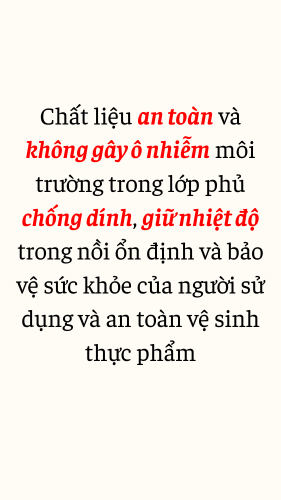 Chất liệu an toàn và không gây ô nhiễm môi trường trong lớp phủ chống dính, giữ nhiệt độ trong nồi ổn định và bảo vệ sức khỏe của người sử dụng và an toàn vệ sinh thực phẩm